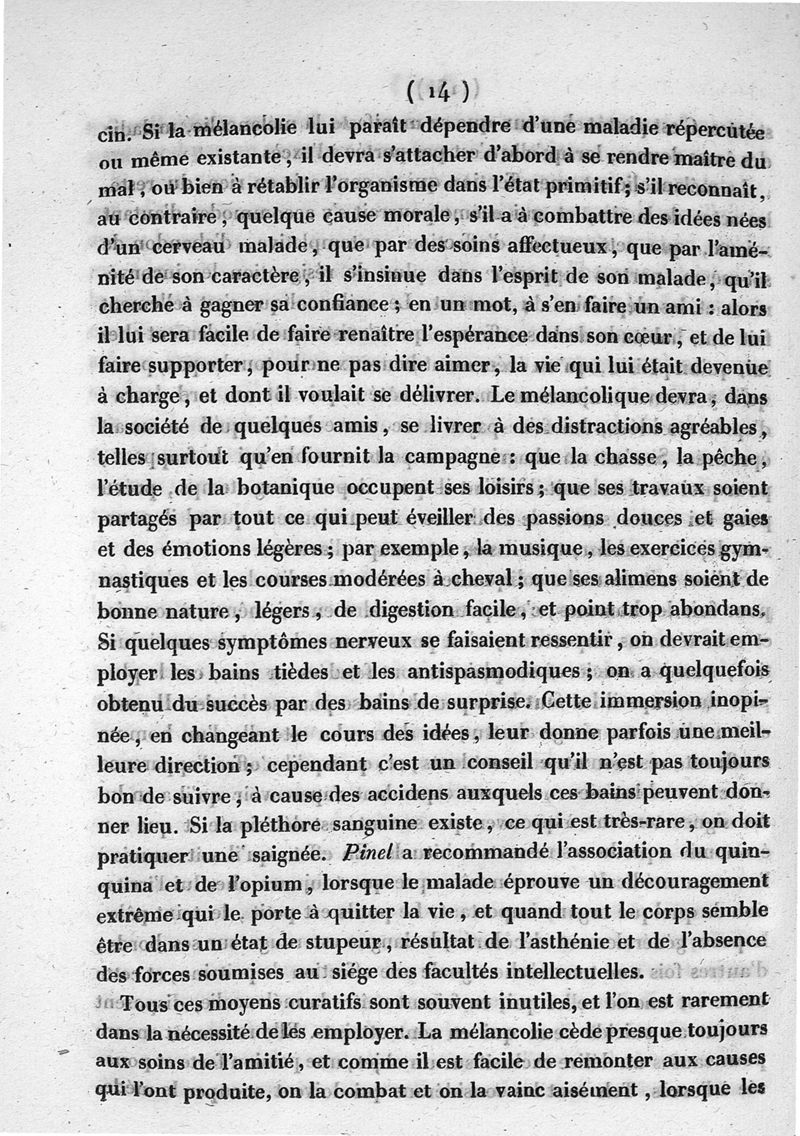 ( 14 )

cin. Si la mélancolie lui paraît dépendre d'une maladie répercutée ou même existante, il devra s'attacher d'abord à se rendre maître du mal, ou bien à rétablir l'organisme dans l'état primitif; s'il reconnaît, au contraire, quelque cause morale, s'il a à combattre des idées nées d'un cerveau malade, que par des soins affectueux, que par l'aménité de son caractère, il s'insinue dans l'esprit de son malade, qu'il cherche à gagner sa confiance; en un mot, à s'en faire un ami : alors il lui sera facile de faire renaître l'espérance dans son cœur, et de lui faire supporter, pour ne pas dire aimer, la vie qui lui était devenue à charge, et dont il voulait se délivrer. Le mélancolique devra, dans la société de quelques amis, se livrer à des distractions agréables, telles surtout qu'en fournit la campagne : que la chasse, la pêche, l'étude de la botanique occupent ses loisirs; que ses travaux soient partagés par tout ce qui peut éveiller des passions douces et gaies et des émotions légères; par exemple, la musique, les exercices gymnastiques et les courses modérées à cheval; que ses alimens soient de bonne nature, légers, de digestion facile, et point trop abondans. Si quelques symptômes nerveux se faisaient ressentir, on devrait employer les bains tièdes et les antispasmodiques; on a quelquefois obtenu du succès par des bains de surprise. Cette immersion inopinée, en changeant le cours des idées, leur donne parfois une meilleure direction; cependant c'est un conseil qu'il n'est pas toujours bon de suivre, à cause des accidens auxquels ces bains peuvent donner lieu. Si la pléthore sanguine existe, ce qui est très-rare, on doit pratiquer une saignée. Pinel a recommandé l'association du quinquina et de l'opium, lorsque le malade éprouve un découragement extrême qui le porte à quitter la vie, et quand tout le corps semble être dans un état de stupeur, résultat de l'asthénie et de l'absence des forces soumises au siége des facultés intellectuelles.

Tous ces moyens curatifs sont souvent inutiles, et l'on est rarement dans la nécessité de les employer. La mélancolie cède presque toujours aux soins de l'amitié, et comme il est facile de remonter aux causes qui l'ont produite, on la combat et on la vainc aisément, lorsque les